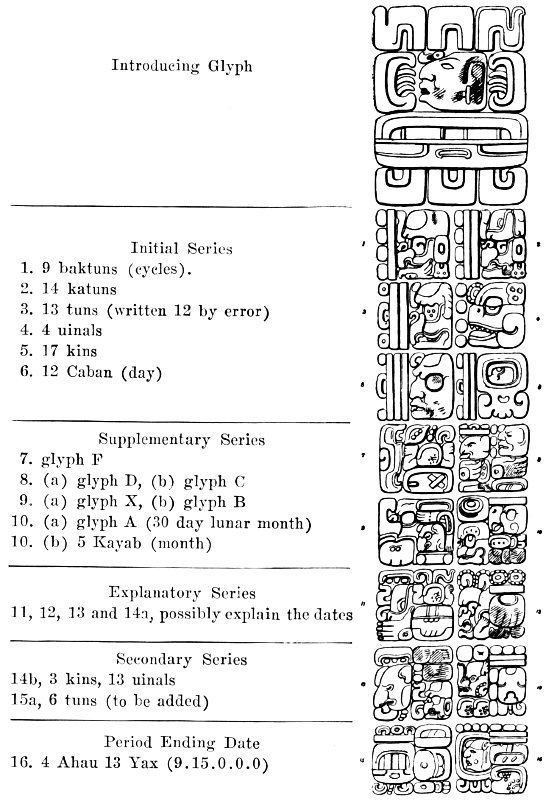 Introducing Glyph

Initial Series
1. 9 baktuns (cycles).
2. 14 katuns
3. 13 tuns (written 12 by error)
4. 4 uinals
5. 17 kins
6. 12 Caban (day)

Supplementary Series
7. glyph F
8. (a) glyph D, (b) glyph C
9. (a) glyph X, (b) glyph B
10. (a) glyph A (30 day lunar month)
10. (b) 5 Kayab (month)

Explanatory Series
11, 12, 13 and 14a, possibly explain the dates

Secondary Series
14b, 3 kins, 13 uinals
15a, 6 tuns (to be added)

Period Ending Date
16. 4 Ahau 13 Yax (9.15.0.0.0)